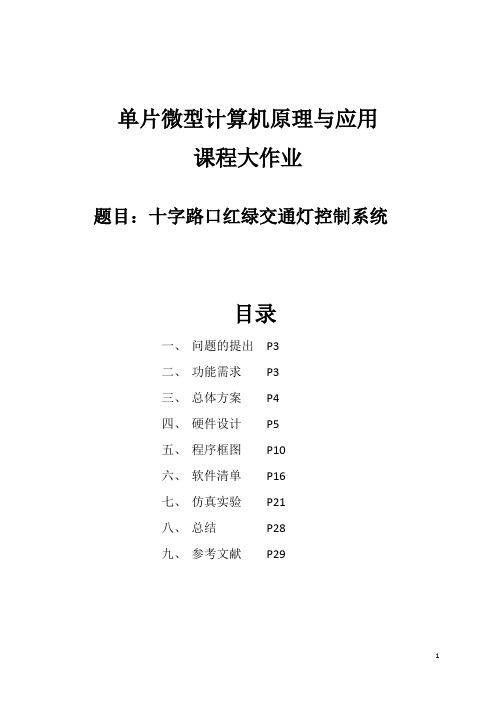 单片微型计算机原理与应用
课程大作业

题目：十字路口红绿交通灯控制系统

目录

一、 问题的提出 P3
二、 功能需求 P3
三、 总体方案 P4
四、 硬件设计 P5
五、 程序框图 P10
六、 软件清单 P16
七、 仿真实验 P21
八、 总结 P28
九、 参考文献 P29

1